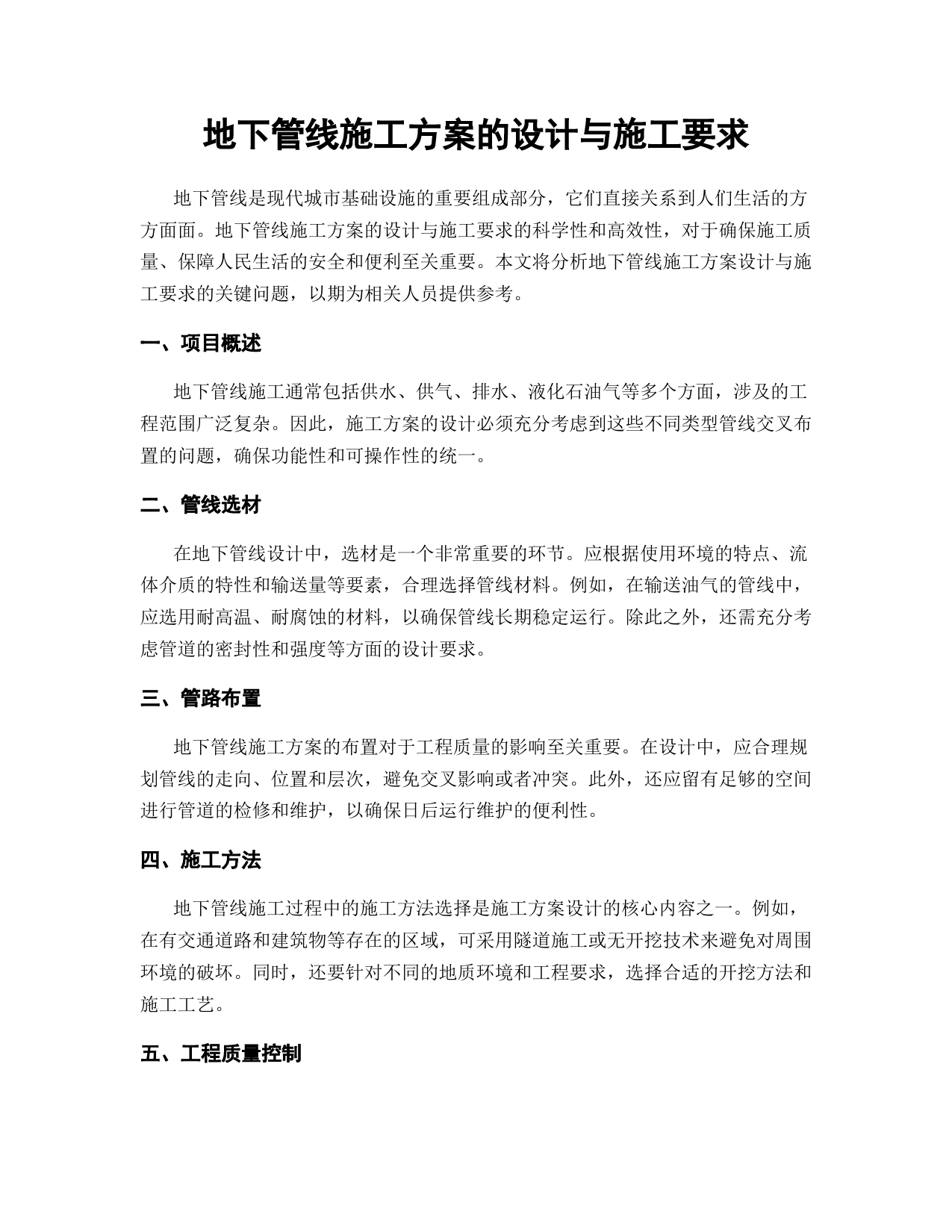 地下管线施工方案的设计与施工要求

地下管线是现代城市基础设施的重要组成部分，它们直接关系到人们生活的方方面面。地下管线施工方案的设计与施工要求的科学性和高效性，对于确保施工质量、保障人民生活的安全和便利至关重要。本文将分析地下管线施工方案设计与施工要求的关键问题，以期为相关人员提供参考。

一、项目概述

地下管线施工通常包括供水、供气、排水、液化石油气等多个方面，涉及的工程范围广泛复杂。因此，施工方案的设计必须充分考虑到这些不同类型管线交叉布置的问题，确保功能性和可操作性的统一。

二、管线选材

在地下管线设计中，选材是一个非常重要的环节。应根据使用环境的特点、流体介质的特性和输送量等要素，合理选择管线材料。例如，在输送油气的管线中，应选用耐高温、耐腐蚀的材料，以确保管线长期稳定运行。除此之外，还需充分考虑管道的密封性和强度等方面的设计要求。

三、管路布置

地下管线施工方案的布置对于工程质量的影响至关重要。在设计中，应合理规划管线的走向、位置和层次，避免交叉影响或者冲突。此外，还应留有足够的空间进行管道的检修和维护，以确保日后运行维护的便利性。

四、施工方法

地下管线施工过程中的施工方法选择是施工方案设计的核心内容之一。例如，在有交通道路和建筑物等存在的区域，可采用隧道施工或无开挖技术来避免对周围环境的破坏。同时，还要针对不同的地质环境和工程要求，选择合适的开挖方法和施工工艺。

五、工程质量控制